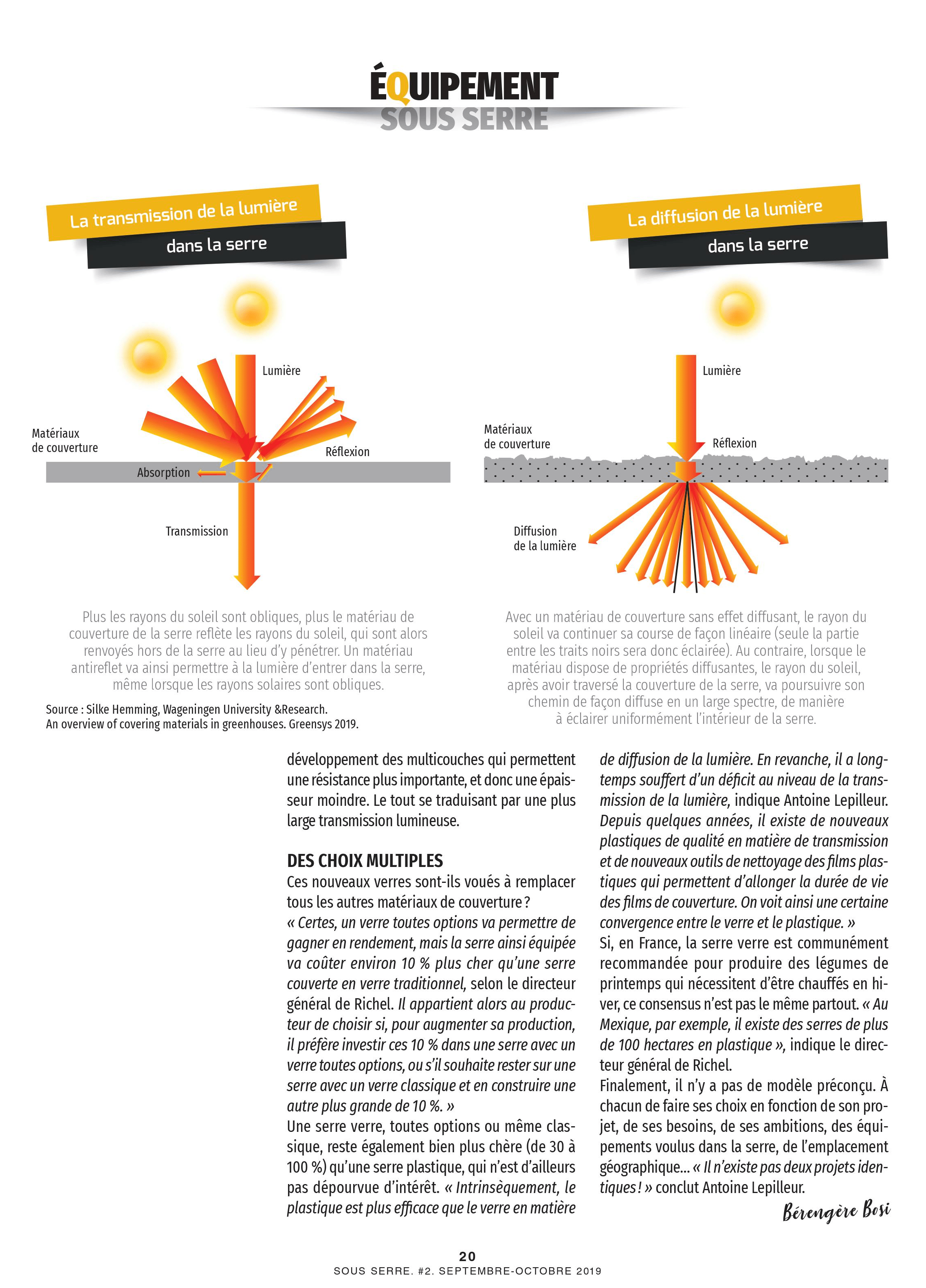 ÉQUIPEMENT
SOUS SERRE

La transmission de la lumière
dans la serre

Lumière

Matériaux de couverture

Réflexion

Absorption

Transmission

Plus les rayons du soleil sont obliques, plus le matériau de couverture de la serre reflète les rayons du soleil, qui sont alors renvoyés hors de la serre au lieu d'y pénétrer. Un matériau antireflet va ainsi permettre à la lumière d'entrer dans la serre, même lorsque les rayons solaires sont obliques.

Source : Silke Hemming, Wageningen University &Research.
An overview of covering materials in greenhouses. Greensys 2019.

La diffusion de la lumière
dans la serre

Lumière

Matériaux de couverture

Réflexion

Diffusion de la lumière

Avec un matériau de couverture sans effet diffusant, le rayon du soleil va continuer sa course de façon linéaire (seule la partie entre les traits noirs sera donc éclairée). Au contraire, lorsque le matériau dispose de propriétés diffusantes, le rayon du soleil, après avoir traversé la couverture de la serre, va poursuivre son chemin de façon diffuse en un large spectre, de manière à éclairer uniformément l'intérieur de la serre.

développement des multicouches qui permettent une résistance plus importante, et donc une épaisseur moindre. Le tout se traduisant par une plus large transmission lumineuse.

DES CHOIX MULTIPLES
Ces nouveaux verres sont-ils voués à remplacer tous les autres matériaux de couverture ?
« Certes, un verre toutes options va permettre de gagner en rendement, mais la serre ainsi équipée va coûter environ 10 % plus cher qu'une serre couverte en verre traditionnel, selon le directeur général de Richel. Il appartient alors au producteur de choisir si, pour augmenter sa production, il préfère investir ces 10 % dans une serre avec un verre toutes options, ou s'il souhaite rester sur une serre avec un verre classique et en construire une autre plus grande de 10 %. »
Une serre verre, toutes options ou même classique, reste également bien plus chère (de 30 à 100 %) qu'une serre plastique, qui n'est d'ailleurs pas dépourvue d'intérêt. « Intrinsèquement, le plastique est plus efficace que le verre en matière de diffusion de la lumière. En revanche, il a longtemps souffert d'un déficit au niveau de la transmission de la lumière, indique Antoine Lepilleur. Depuis quelques années, il existe de nouveaux plastiques de qualité en matière de transmission et de nouveaux outils de nettoyage des films plastiques qui permettent d'allonger la durée de vie des films de couverture. On voit ainsi une certaine convergence entre le verre et le plastique. »
Si, en France, la serre verre est communément recommandée pour produire des légumes de printemps qui nécessitent d'être chauffés en hiver, ce consensus n'est pas le même partout. « Au Mexique, par exemple, il existe des serres de plus de 100 hectares en plastique », indique le directeur général de Richel.
Finalement, il n'y a pas de modèle préconçu. À chacun de faire ses choix en fonction de son projet, de ses besoins, de ses ambitions, des équipements voulus dans la serre, de l'emplacement géographique... « Il n'existe pas deux projets identiques ! » conclut Antoine Lepilleur.
Bérengère Bosi

20
SOUS SERRE. #2. SEPTEMBRE-OCTOBRE 2019